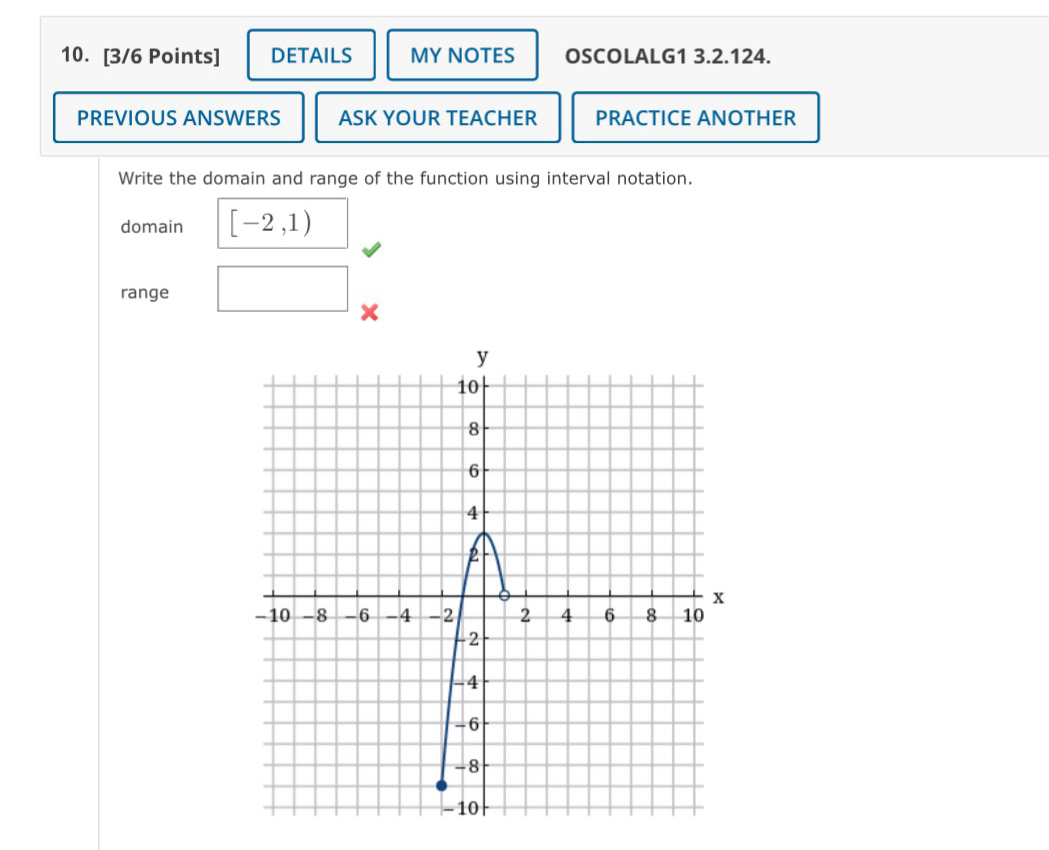 10. [3/6 Points] DETAILS MY NOTES OSCOLALG1 3.2.124.

PREVIOUS ANSWERS ASK YOUR TEACHER PRACTICE ANOTHER

Write the domain and range of the function using interval notation.

domain $[-2,1)$

range

y

10
8
6
4
2
−2
−4
−6
−8
−10

−10 −8 −6 −4 −2 2 4 6 8 10 x